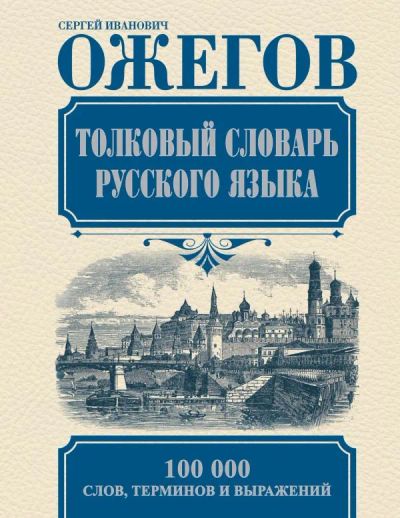 СЕРГЕЙ ИВАНОВИЧ
ОЖЕГОВ

ТОЛКОВЫЙ СЛОВАРЬ РУССКОГО ЯЗЫКА

100 000
СЛОВ, ТЕРМИНОВ И ВЫРАЖЕНИЙ